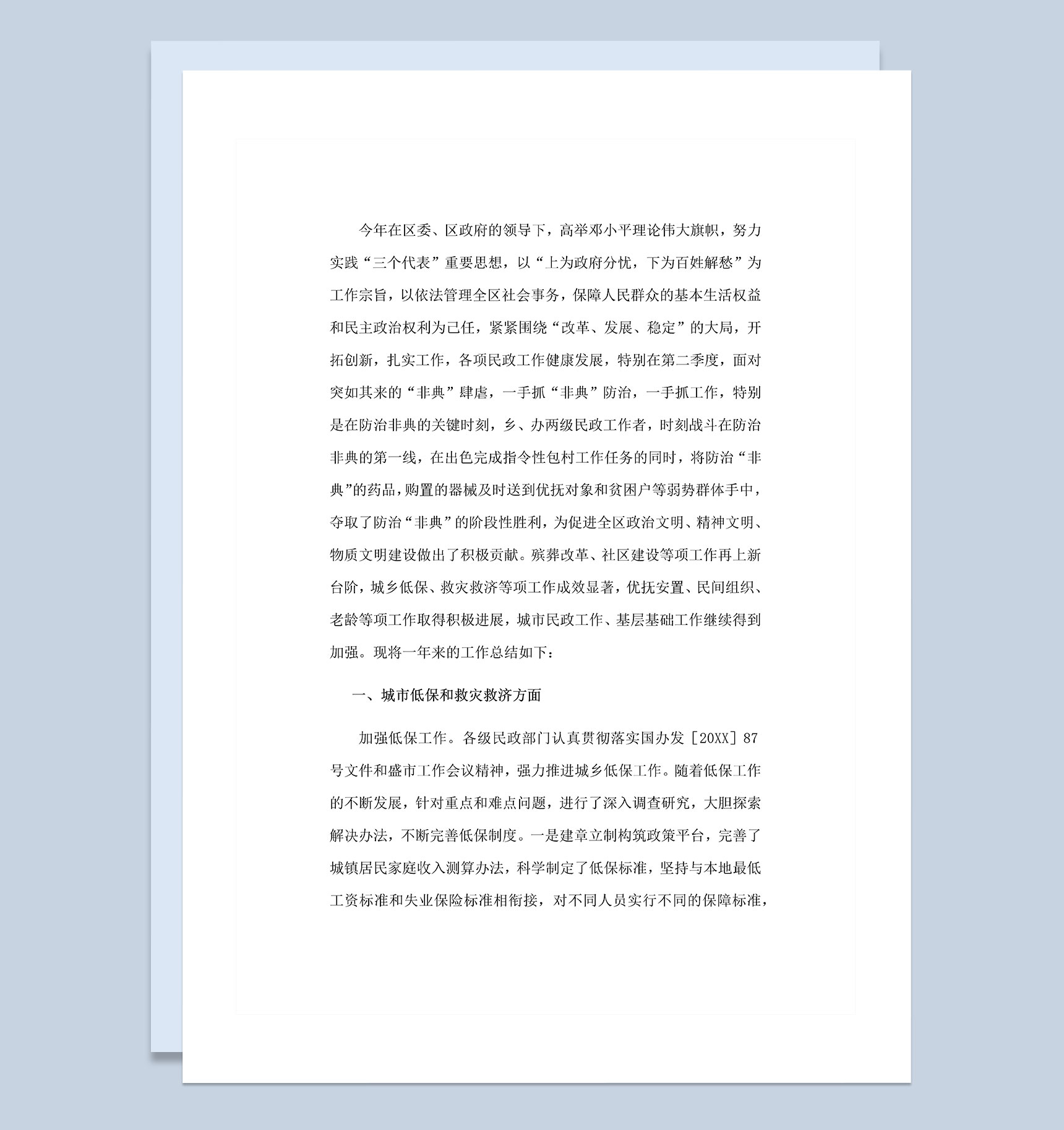 今年在区委、区政府的领导下，高举邓小平理论伟大旗帜，努力实践“三个代表”重要思想，以“上为政府分忧，下为百姓解愁”为工作宗旨，以依法管理全区社会事务，保障人民群众的基本生活权益和民主政治权利为己任，紧紧围绕“改革、发展、稳定”的大局，开拓创新，扎实工作，各项民政工作健康发展，特别在第二季度，面对突如其来的“非典”肆虐，一手抓“非典”防治，一手抓工作，特别是在防治非典的关键时刻，乡、办两级民政工作者，时刻战斗在防治非典的第一线，在出色完成指令性包村工作任务的同时，将防治“非典”的药品，购置的器械及时送到优抚对象和贫困户等弱势群体手中，夺取了防治“非典”的阶段性胜利，为促进全区政治文明、精神文明、物质文明建设做出了积极贡献。殡葬改革、社区建设等项工作再上新台阶，城乡低保、救灾救济等项工作成效显著，优抚安置、民间组织、老龄等项工作取得积极进展，城市民政工作、基层基础工作继续得到加强。现将一年来的工作总结如下：

一、城市低保和救灾救济方面

加强低保工作。各级民政部门认真贯彻落实国办发［20XX］87号文件和盛市工作会议精神，强力推进城乡低保工作。随着低保工作的不断发展，针对重点和难点问题，进行了深入调查研究，大胆探索解决办法，不断完善低保制度。一是建章立制构筑政策平台，完善了城镇居民家庭收入测算办法，科学制定了低保标准，坚持与本地最低工资标准和失业保险标准相衔接，对不同人员实行不同的保障标准，